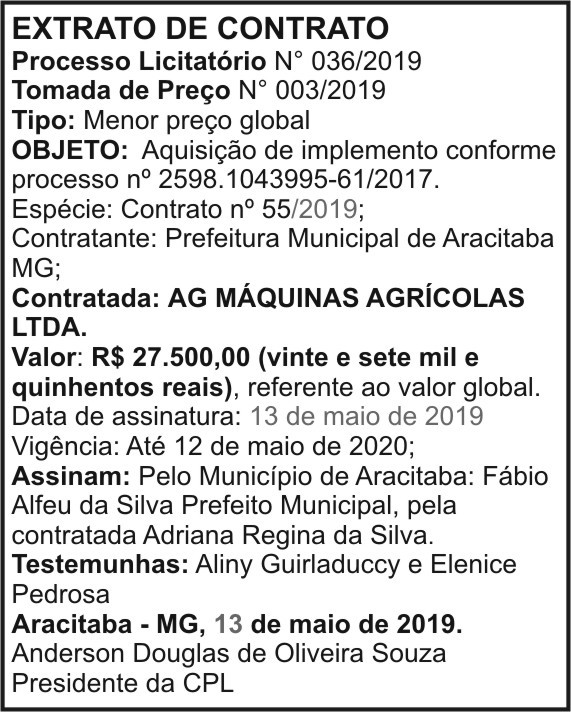 EXTRATO DE CONTRATO
Processo Licitatório N° 036/2019
Tomada de Preço N° 003/2019
Tipo: Menor preço global
OBJETO: Aquisição de implemento conforme processo nº 2598.1043995-61/2017.
Espécie: Contrato nº 55/2019;
Contratante: Prefeitura Municipal de Aracitaba MG;
Contratada: AG MÁQUINAS AGRÍCOLAS LTDA.
Valor: R$ 27.500,00 (vinte e sete mil e quinhentos reais), referente ao valor global.
Data de assinatura: 13 de maio de 2019
Vigência: Até 12 de maio de 2020;
Assinam: Pelo Município de Aracitaba: Fábio Alfeu da Silva Prefeito Municipal, pela contratada Adriana Regina da Silva.
Testemunhas: Aliny Guirladuccy e Elenice Pedrosa
Aracitaba - MG, 13 de maio de 2019.
Anderson Douglas de Oliveira Souza
Presidente da CPL